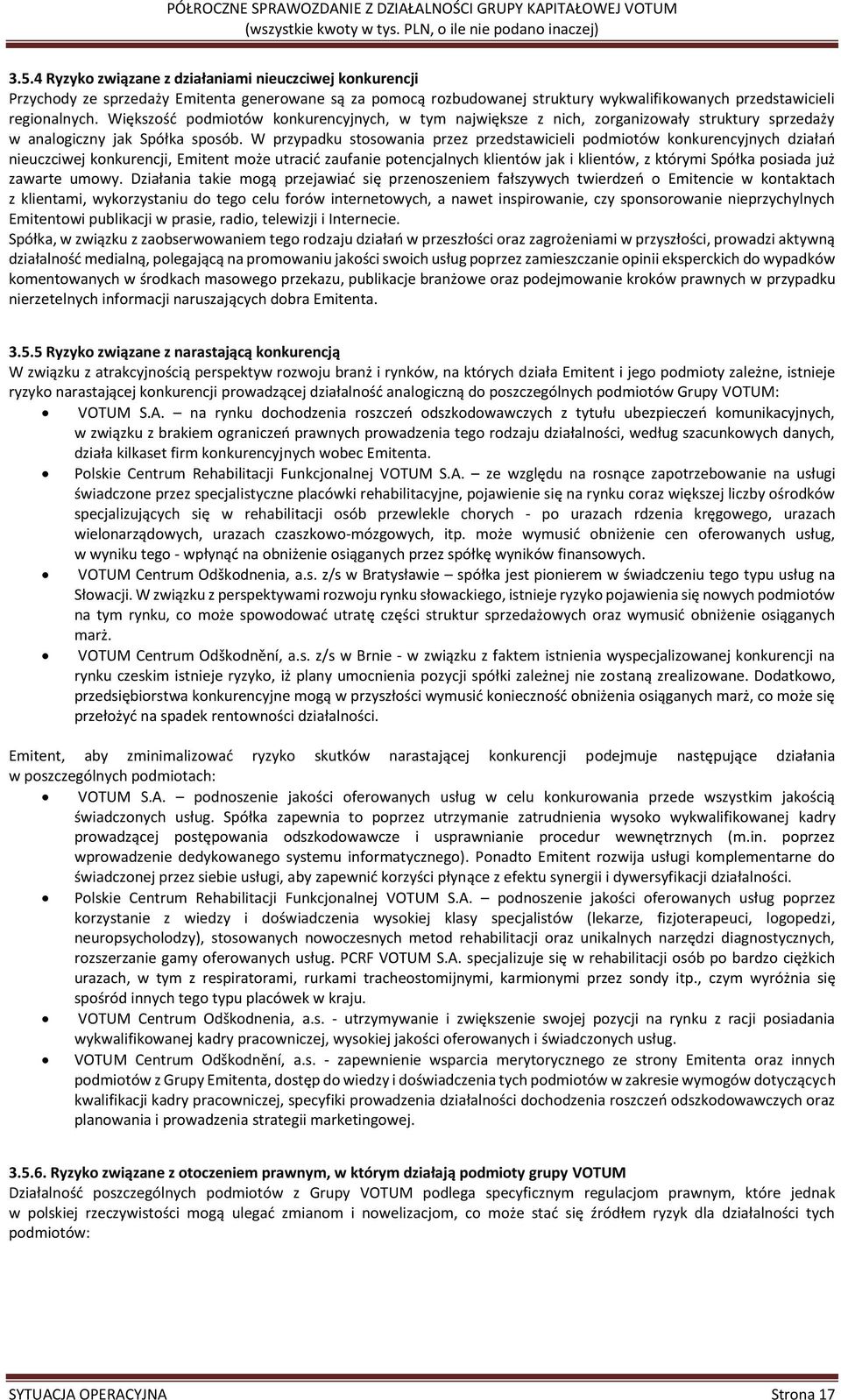 PÓŁROCZNE SPRAWOZDANIE Z DZIAŁALNOŚCI GRUPY KAPITAŁOWEJ VOTUM
(wszystkie kwoty w tys. PLN, o ile nie podano inaczej)

3.5.4 Ryzyko związane z działaniami nieuczciwej konkurencji
Przychody ze sprzedaży Emitenta generowane są za pomocą rozbudowanej struktury wykwalifikowanych przedstawicieli regionalnych. Większość podmiotów konkurencyjnych, w tym największe z nich, zorganizowały struktury sprzedaży w analogiczny jak Spółka sposób. W przypadku stosowania przez przedstawicieli podmiotów konkurencyjnych działań nieuczciwej konkurencji, Emitent może utracić zaufanie potencjalnych klientów jak i klientów, z którymi Spółka posiada już zawarte umowy. Działania takie mogą przejawiać się przenoszeniem fałszywych twierdzeń o Emitencie w kontaktach z klientami, wykorzystaniu do tego celu forów internetowych, a nawet inspirowanie, czy sponsorowanie nieprzychylnych Emitentowi publikacji w prasie, radio, telewizji i Internecie.
Spółka, w związku z zaobserwowaniem tego rodzaju działań w przeszłości oraz zagrożeniami w przyszłości, prowadzi aktywną działalność medialną, polegającą na promowaniu jakości swoich usług poprzez zamieszczanie opinii eksperckich do wypadków komentowanych w środkach masowego przekazu, publikacje branżowe oraz podejmowanie kroków prawnych w przypadku nierzetelnych informacji naruszających dobra Emitenta.

3.5.5 Ryzyko związane z narastającą konkurencją
W związku z atrakcyjnością perspektyw rozwoju branż i rynków, na których działa Emitent i jego podmioty zależne, istnieje ryzyko narastającej konkurencji prowadzącej działalność analogiczną do poszczególnych podmiotów Grupy VOTUM:
• VOTUM S.A. – na rynku dochodzenia roszczeń odszkodowawczych z tytułu ubezpieczeń komunikacyjnych, w związku z brakiem ograniczeń prawnych prowadzenia tego rodzaju działalności, według szacunkowych danych, działa kilkaset firm konkurencyjnych wobec Emitenta.
• Polskie Centrum Rehabilitacji Funkcjonalnej VOTUM S.A. – ze względu na rosnące zapotrzebowanie na usługi świadczone przez specjalistyczne placówki rehabilitacyjne, pojawienie się na rynku coraz większej liczby ośrodków specjalizujących się w rehabilitacji osób przewlekle chorych - po urazach rdzenia kręgowego, urazach wielonarządowych, urazach czaszkowo-mózgowych, itp. może wymusić obniżenie cen oferowanych usług, w wyniku tego - wpłynąć na obniżenie osiąganych przez spółkę wyników finansowych.
• VOTUM Centrum Odškodnenia, a.s. z/s w Bratysławie – spółka jest pionierem w świadczeniu tego typu usług na Słowacji. W związku z perspektywami rozwoju rynku słowackiego, istnieje ryzyko pojawienia się nowych podmiotów na tym rynku, co może spowodować utratę części struktur sprzedażowych oraz wymusić obniżenie osiąganych marż.
• VOTUM Centrum Odškodnění, a.s. z/s w Brnie - w związku z faktem istnienia wyspecjalizowanej konkurencji na rynku czeskim istnieje ryzyko, iż plany umocnienia pozycji spółki zależnej nie zostaną zrealizowane. Dodatkowo, przedsiębiorstwa konkurencyjne mogą w przyszłości wymusić konieczność obniżenia osiąganych marż, co może się przełożyć na spadek rentowności działalności.

Emitent, aby zminimalizować ryzyko skutków narastającej konkurencji podejmuje następujące działania w poszczególnych podmiotach:
• VOTUM S.A. – podnoszenie jakości oferowanych usług w celu konkurowania przede wszystkim jakością świadczonych usług. Spółka zapewnia to poprzez utrzymanie zatrudnienia wysoko wykwalifikowanej kadry prowadzącej postępowania odszkodowawcze i usprawnianie procedur wewnętrznych (m.in. poprzez wprowadzenie dedykowanego systemu informatycznego). Ponadto Emitent rozwija usługi komplementarne do świadczonej przez siebie usługi, aby zapewnić korzyści płynące z efektu synergii i dywersyfikacji działalności.
• Polskie Centrum Rehabilitacji Funkcjonalnej VOTUM S.A. – podnoszenie jakości oferowanych usług poprzez korzystanie z wiedzy i doświadczenia wysokiej klasy specjalistów (lekarze, fizjoterapeuci, logopedzi, neuropsycholodzy), stosowanych nowoczesnych metod rehabilitacji oraz unikalnych narzędzi diagnostycznych, rozszerzanie gamy oferowanych usług. PCRF VOTUM S.A. specjalizuje się w rehabilitacji osób po bardzo ciężkich urazach, w tym z respiratorami, rurkami tracheostomijnymi, karmionymi przez sondy itp., czym wyróżnia się spośród innych tego typu placówek w kraju.
• VOTUM Centrum Odškodnenia, a.s. - utrzymywanie i zwiększenie swojej pozycji na rynku z racji posiadania wykwalifikowanej kadry pracowniczej, wysokiej jakości oferowanych i świadczonych usług.
• VOTUM Centrum Odškodnění, a.s. - zapewnienie wsparcia merytorycznego ze strony Emitenta oraz innych podmiotów z Grupy Emitenta, dostęp do wiedzy i doświadczenia tych podmiotów w zakresie wymogów dotyczących kwalifikacji kadry pracowniczej, specyfiki prowadzenia działalności dochodzenia roszczeń odszkodowawczych oraz planowania i prowadzenia strategii marketingowej.

3.5.6. Ryzyko związane z otoczeniem prawnym, w którym działają podmioty grupy VOTUM
Działalność poszczególnych podmiotów z Grupy VOTUM podlega specyficznym regulacjom prawnym, które jednak w polskiej rzeczywistości mogą ulegać zmianom i nowelizacjom, co może stać się źródłem ryzyk dla działalności tych podmiotów:

SYTUACJA OPERACYJNA Strona 17